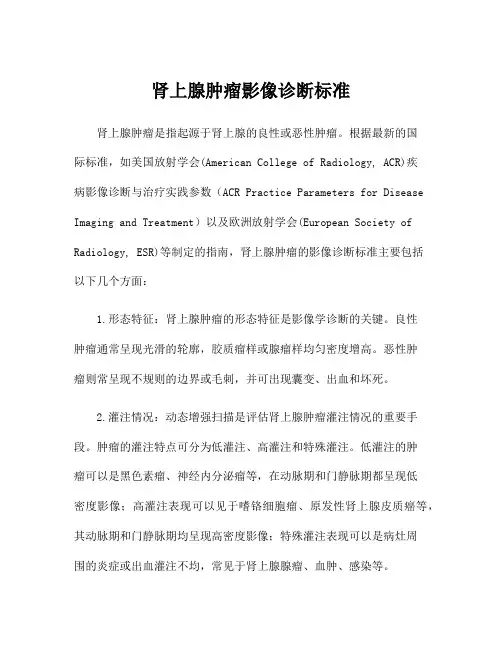 肾上腺肿瘤影像诊断标准

肾上腺肿瘤是指起源于肾上腺的良性或恶性肿瘤。根据最新的国际标准，如美国放射学会(American College of Radiology, ACR)疾病影像诊断与治疗实践参数（ACR Practice Parameters for Disease Imaging and Treatment）以及欧洲放射学会(European Society of Radiology, ESR)等制定的指南，肾上腺肿瘤的影像诊断标准主要包括以下几个方面：

1.形态特征：肾上腺肿瘤的形态特征是影像学诊断的关键。良性肿瘤通常呈现光滑的轮廓，胶质瘤样或腺瘤样均匀密度增高。恶性肿瘤则常呈现不规则的边界或毛刺，并可出现囊变、出血和坏死。

2.灌注情况：动态增强扫描是评估肾上腺肿瘤灌注情况的重要手段。肿瘤的灌注特点可分为低灌注、高灌注和特殊灌注。低灌注的肿瘤可以是黑色素瘤、神经内分泌瘤等，在动脉期和门静脉期都呈现低密度影像；高灌注表现可以见于嗜铬细胞瘤、原发性肾上腺皮质癌等，其动脉期和门静脉期均呈现高密度影像；特殊灌注表现可以是病灶周围的炎症或出血灌注不均，常见于肾上腺腺瘤、血肿、感染等。